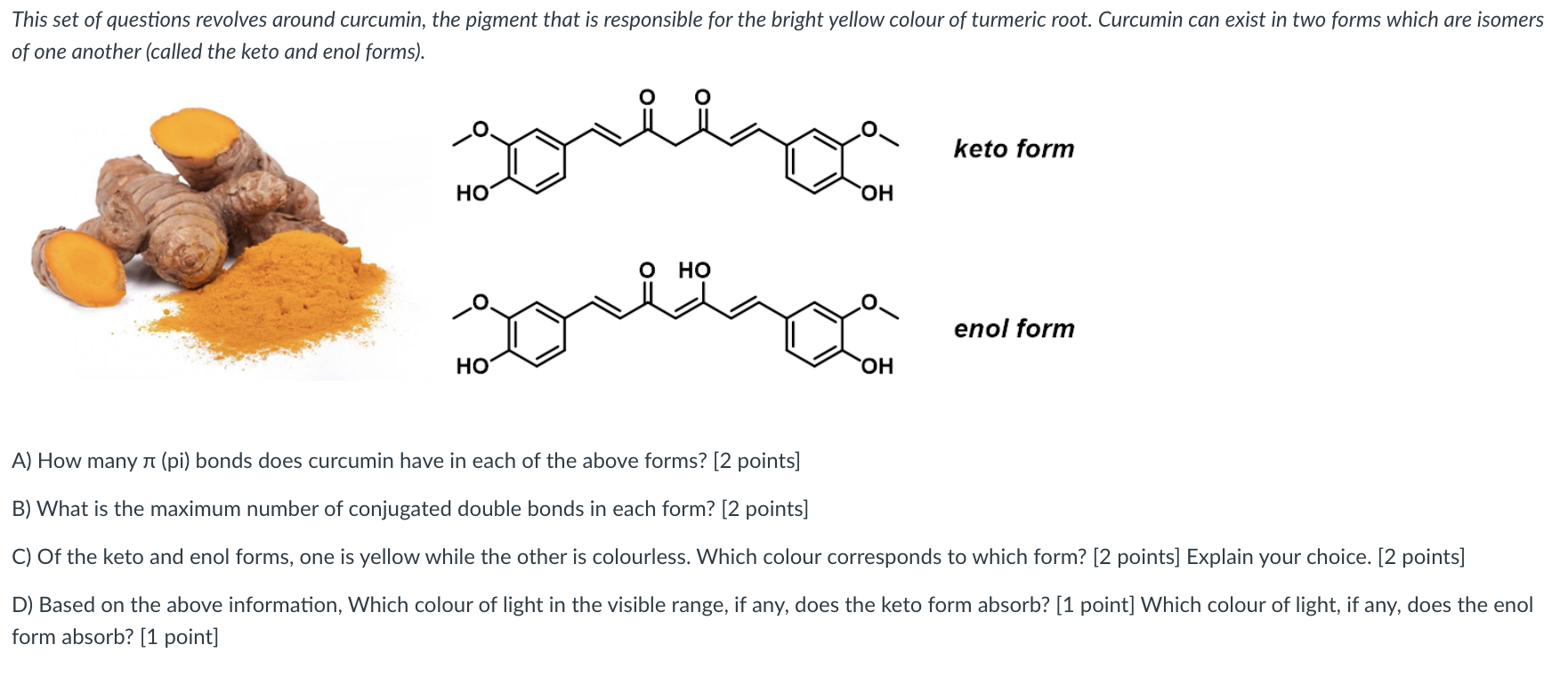 This set of questions revolves around curcumin, the pigment that is responsible for the bright yellow colour of turmeric root. Curcumin can exist in two forms which are isomers of one another (called the keto and enol forms).

O O
O O
HO OH
keto form

O HO
O O
HO OH
enol form

A) How many π (pi) bonds does curcumin have in each of the above forms? [2 points]

B) What is the maximum number of conjugated double bonds in each form? [2 points]

C) Of the keto and enol forms, one is yellow while the other is colourless. Which colour corresponds to which form? [2 points] Explain your choice. [2 points]

D) Based on the above information, Which colour of light in the visible range, if any, does the keto form absorb? [1 point] Which colour of light, if any, does the enol form absorb? [1 point]